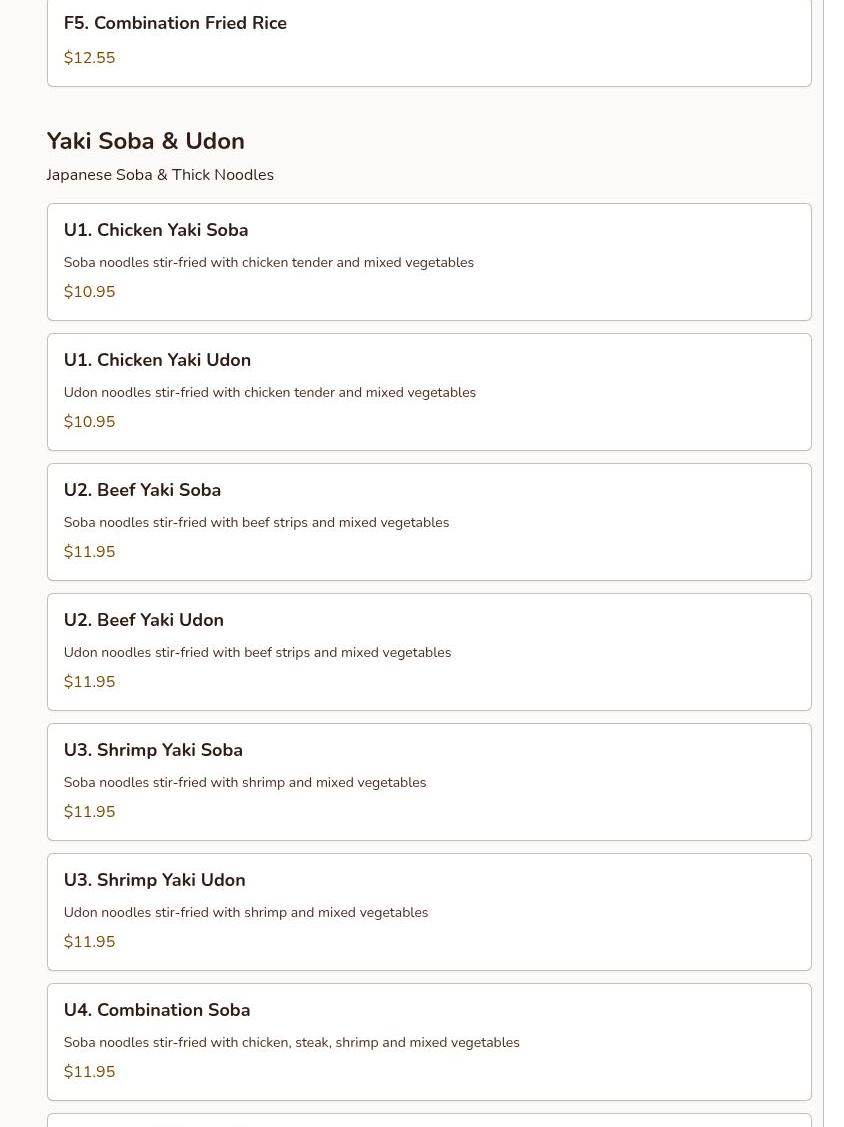 F5. Combination Fried Rice

$12.55

Yaki Soba & Udon

Japanese Soba & Thick Noodles

U1. Chicken Yaki Soba

Soba noodles stir-fried with chicken tender and mixed vegetables

$10.95

U1. Chicken Yaki Udon

Udon noodles stir-fried with chicken tender and mixed vegetables

$10.95

U2. Beef Yaki Soba

Soba noodles stir-fried with beef strips and mixed vegetables

$11.95

U2. Beef Yaki Udon

Udon noodles stir-fried with beef strips and mixed vegetables

$11.95

U3. Shrimp Yaki Soba

Soba noodles stir-fried with shrimp and mixed vegetables

$11.95

U3. Shrimp Yaki Udon

Udon noodles stir-fried with shrimp and mixed vegetables

$11.95

U4. Combination Soba

Soba noodles stir-fried with chicken, steak, shrimp and mixed vegetables

$11.95